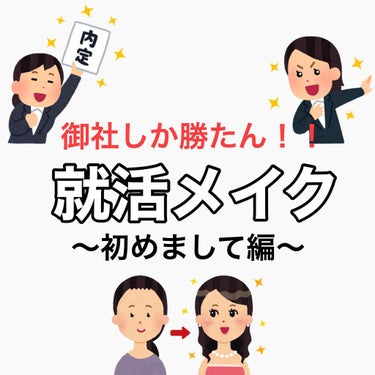 内定

御社しか勝たん！！

就活メイク

〜初めまして編〜